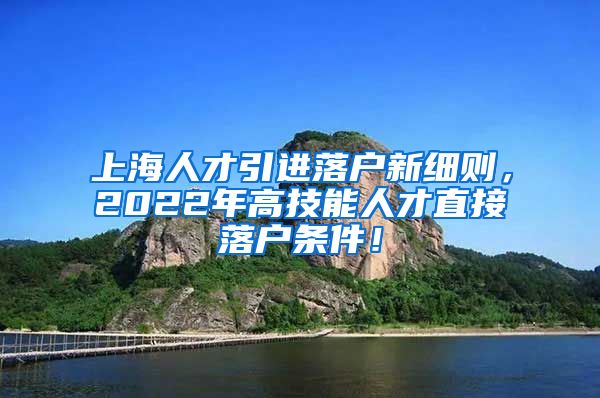 上海人才引进落户新细则，2022年高技能人才直接落户条件！